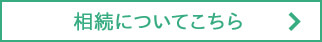 相続についてこちら